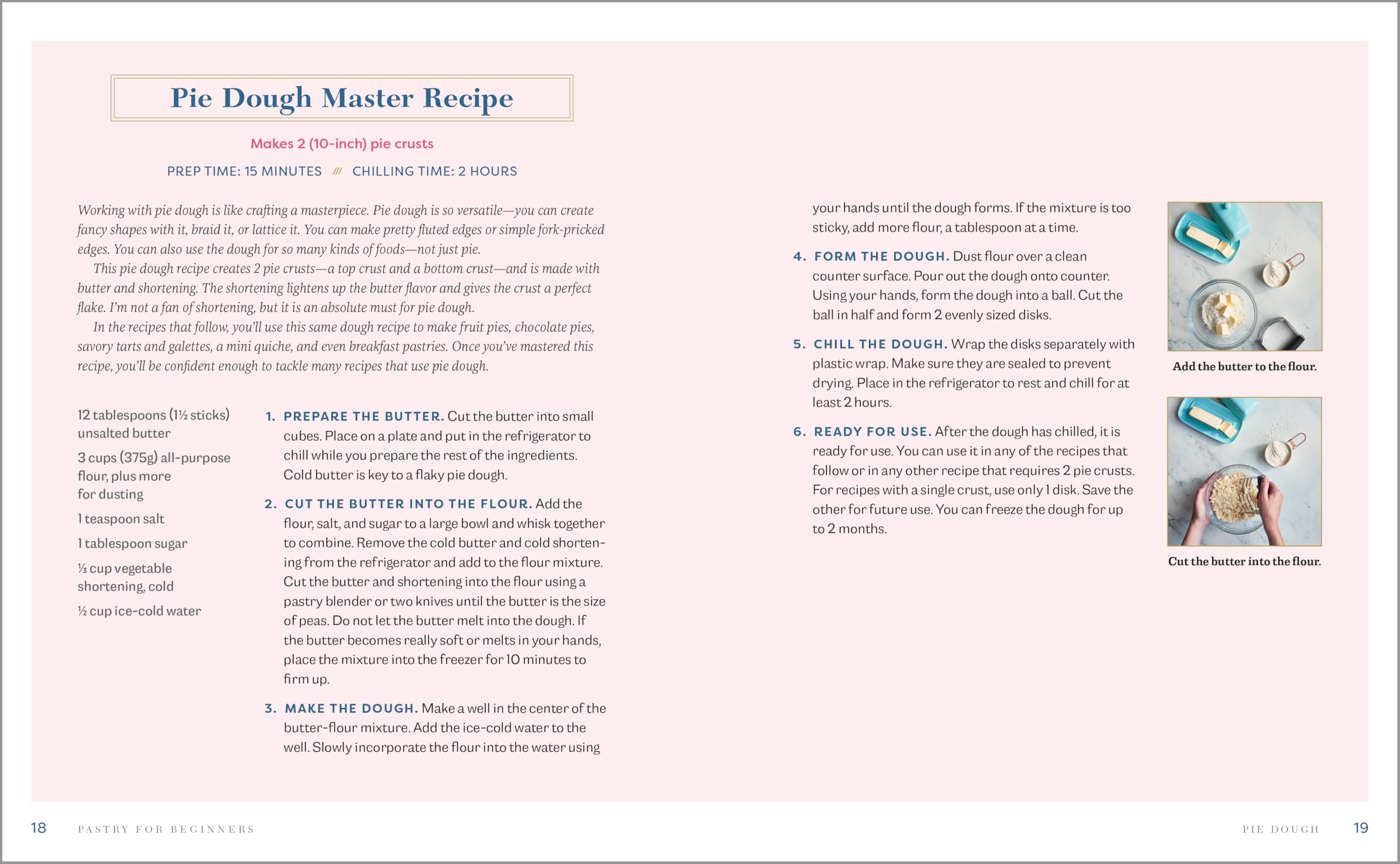 Pie Dough Master Recipe

Makes 2 (10-inch) pie crusts

PREP TIME: 15 MINUTES /// CHILLING TIME: 2 HOURS

Working with pie dough is like crafting a masterpiece. Pie dough is so versatile—you can create fancy shapes with it, braid it, or lattice it. You can make pretty fluted edges or simple fork-pricked edges. You can also use the dough for so many kinds of foods—not just pie.

This pie dough recipe creates 2 pie crusts—a top crust and a bottom crust—and is made with butter and shortening. The shortening lightens up the butter flavor and gives the crust a perfect flake. I'm not a fan of shortening, but it is an absolute must for pie dough.

In the recipes that follow, you'll use this same dough recipe to make fruit pies, chocolate pies, savory tarts and galettes, a mini quiche, and even breakfast pastries. Once you've mastered this recipe, you'll be confident enough to tackle many recipes that use pie dough.

12 tablespoons (1½ sticks) unsalted butter

3 cups (375g) all-purpose flour, plus more for dusting

1 teaspoon salt

1 tablespoon sugar

⅓ cup vegetable shortening, cold

½ cup ice-cold water

1. PREPARE THE BUTTER. Cut the butter into small cubes. Place on a plate and put in the refrigerator to chill while you prepare the rest of the ingredients. Cold butter is key to a flaky pie dough.

2. CUT THE BUTTER INTO THE FLOUR. Add the flour, salt, and sugar to a large bowl and whisk together to combine. Remove the cold butter and cold shortening from the refrigerator and add to the flour mixture. Cut the butter and shortening into the flour using a pastry blender or two knives until the butter is the size of peas. Do not let the butter melt into the dough. If the butter becomes really soft or melts in your hands, place the mixture into the freezer for 10 minutes to firm up.

3. MAKE THE DOUGH. Make a well in the center of the butter-flour mixture. Add the ice-cold water to the well. Slowly incorporate the flour into the water using your hands until the dough forms. If the mixture is too sticky, add more flour, a tablespoon at a time.

4. FORM THE DOUGH. Dust flour over a clean counter surface. Pour out the dough onto counter. Using your hands, form the dough into a ball. Cut the ball in half and form 2 evenly sized disks.

5. CHILL THE DOUGH. Wrap the disks separately with plastic wrap. Make sure they are sealed to prevent drying. Place in the refrigerator to rest and chill for at least 2 hours.

6. READY FOR USE. After the dough has chilled, it is ready for use. You can use it in any of the recipes that follow or in any other recipe that requires 2 pie crusts. For recipes with a single crust, use only 1 disk. Save the other for future use. You can freeze the dough for up to 2 months.

Add the butter to the flour.

Cut the butter into the flour.

18 PASTRY FOR BEGINNERS

PIE DOUGH 19